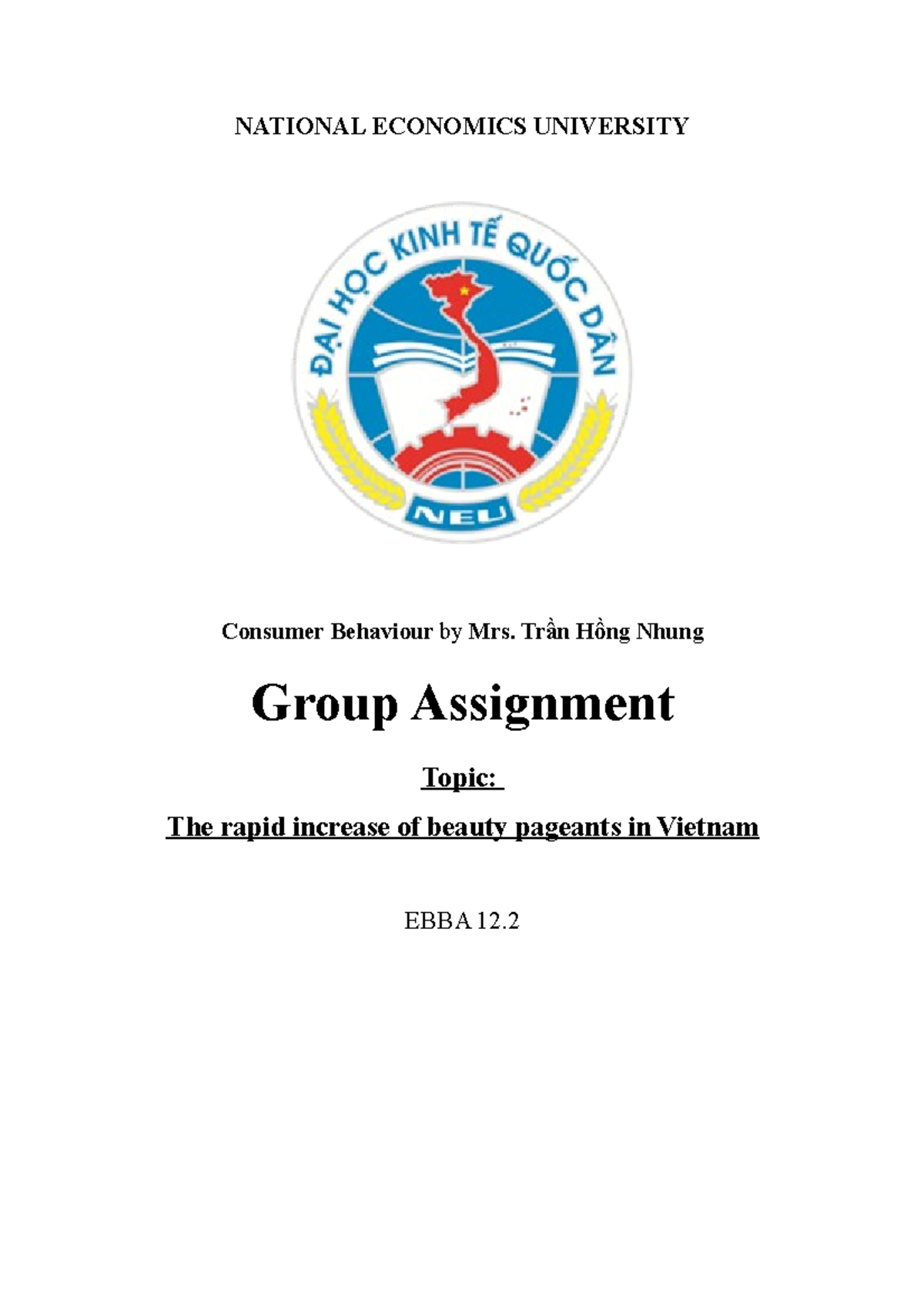 NATIONAL ECONOMICS UNIVERSITY

ĐẠI HỌC KINH TẾ QUỐC DÂN

NEU

Consumer Behaviour by Mrs. Trần Hồng Nhung

Group Assignment

Topic:

The rapid increase of beauty pageants in Vietnam

EBBA 12.2